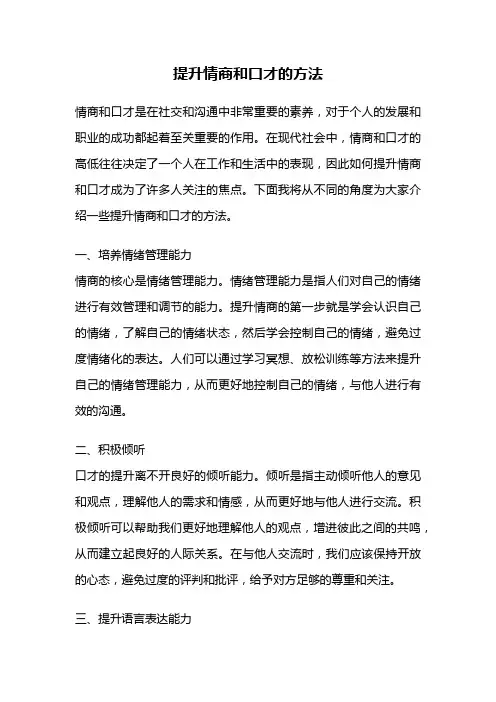 提升情商和口才的方法

情商和口才是在社交和沟通中非常重要的素养，对于个人的发展和职业的成功都起着至关重要的作用。在现代社会中，情商和口才的高低往往决定了一个人在工作和生活中的表现，因此如何提升情商和口才成为了许多人关注的焦点。下面我将从不同的角度为大家介绍一些提升情商和口才的方法。

一、培养情绪管理能力
情商的核心是情绪管理能力。情绪管理能力是指人们对自己的情绪进行有效管理和调节的能力。提升情商的第一步就是学会认识自己的情绪，了解自己的情绪状态，然后学会控制自己的情绪，避免过度情绪化的表达。人们可以通过学习冥想、放松训练等方法来提升自己的情绪管理能力，从而更好地控制自己的情绪，与他人进行有效的沟通。

二、积极倾听
口才的提升离不开良好的倾听能力。倾听是指主动倾听他人的意见和观点，理解他人的需求和情感，从而更好地与他人进行交流。积极倾听可以帮助我们更好地理解他人的观点，增进彼此之间的共鸣，从而建立起良好的人际关系。在与他人交流时，我们应该保持开放的心态，避免过度的评判和批评，给予对方足够的尊重和关注。

三、提升语言表达能力